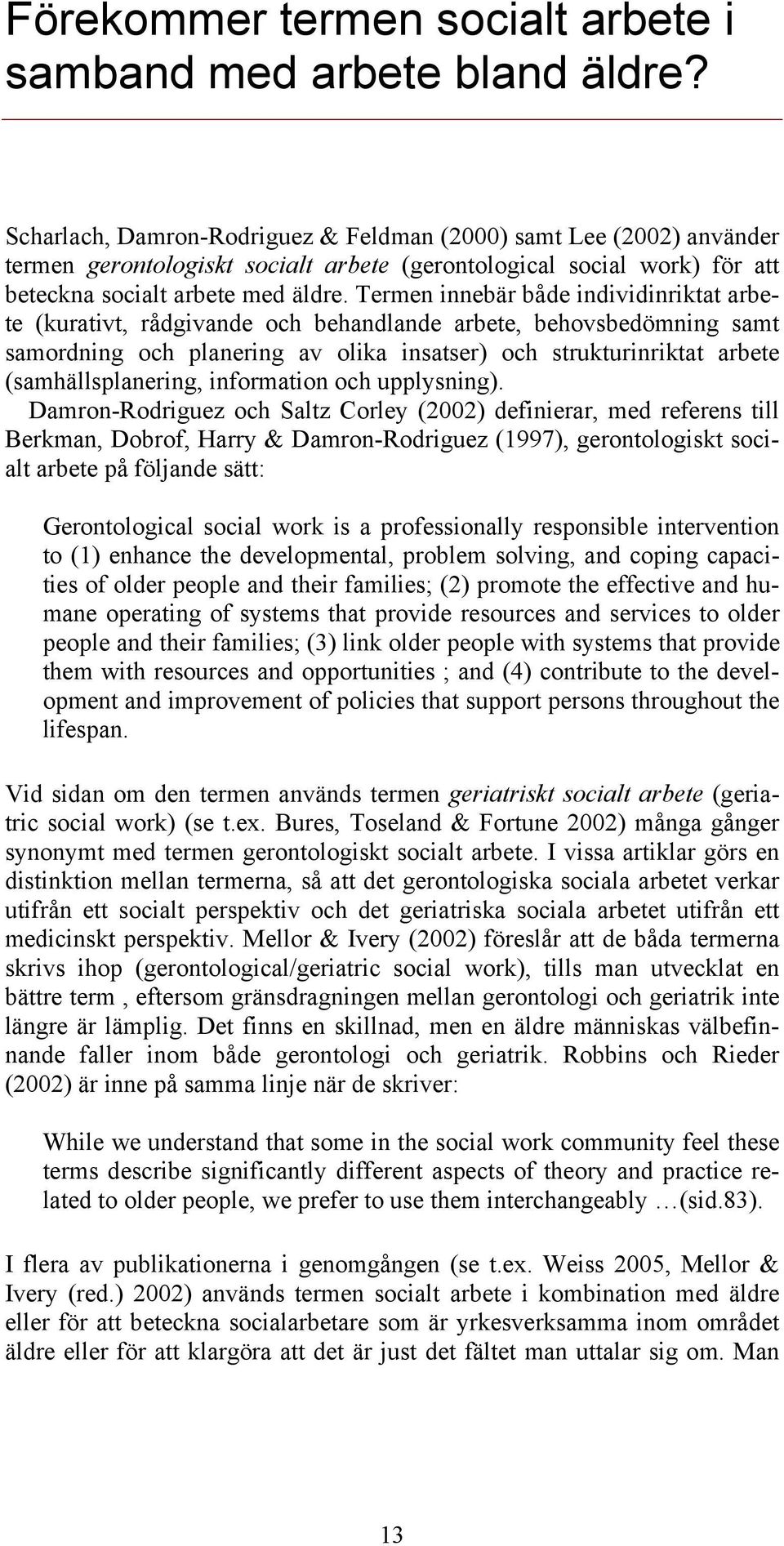 Förekommer termen socialt arbete i samband med arbete bland äldre?

Scharlach, Damron-Rodriguez & Feldman (2000) samt Lee (2002) använder termen gerontologiskt socialt arbete (gerontological social work) för att beteckna socialt arbete med äldre. Termen innebär både individinriktat arbete (kurativt, rådgivande och behandlande arbete, behovsbedömning samt samordning och planering av olika insatser) och strukturinriktat arbete (samhällsplanering, information och upplysning). Damron-Rodriguez och Saltz Corley (2002) definierar, med referens till Berkman, Dobrof, Harry & Damron-Rodriguez (1997), gerontologiskt socialt arbete på följande sätt:

Gerontological social work is a professionally responsible intervention to (1) enhance the developmental, problem solving, and coping capacities of older people and their families; (2) promote the effective and humane operating of systems that provide resources and services to older people and their families; (3) link older people with systems that provide them with resources and opportunities ; and (4) contribute to the development and improvement of policies that support persons throughout the lifespan.

Vid sidan om den termen används termen geriatriskt socialt arbete (geriatric social work) (se t.ex. Bures, Toseland & Fortune 2002) många gånger synonymt med termen gerontologiskt socialt arbete. I vissa artiklar görs en distinktion mellan termerna, så att det gerontologiska sociala arbetet verkar utifrån ett socialt perspektiv och det geriatriska sociala arbetet utifrån ett medicinskt perspektiv. Mellor & Ivery (2002) föreslår att de båda termerna skrivs ihop (gerontological/geriatric social work), tills man utvecklat en bättre term , eftersom gränsdragningen mellan gerontologi och geriatrik inte längre är lämplig. Det finns en skillnad, men en äldre människas välbefinnande faller inom både gerontologi och geriatrik. Robbins och Rieder (2002) är inne på samma linje när de skriver:

While we understand that some in the social work community feel these terms describe significantly different aspects of theory and practice related to older people, we prefer to use them interchangeably …(sid.83).

I flera av publikationerna i genomgången (se t.ex. Weiss 2005, Mellor & Ivery (red.) 2002) används termen socialt arbete i kombination med äldre eller för att beteckna socialarbetare som är yrkesverksamma inom området äldre eller för att klargöra att det är just det fältet man uttalar sig om. Man

13